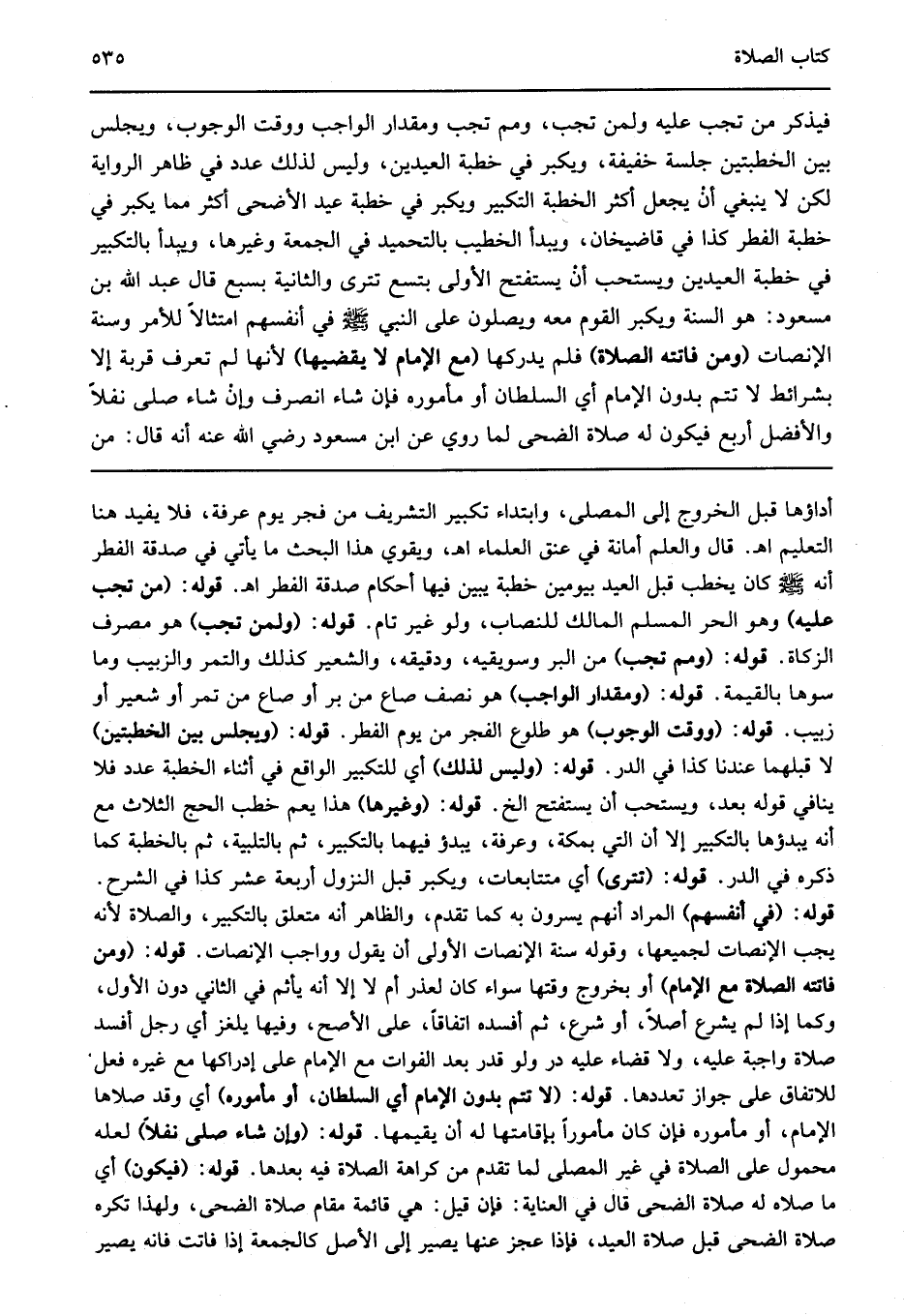 كتاب الصلاة ٥٣٥

فيذكر من تجب عليه ولمن تجب، ومم تجب ومقدار الواجب ووقت الوجوب، ويجلس بين الخطبتين جلسة خفيفة، ويكبر في خطبة العيدين، وليس لذلك عدد في ظاهر الرواية لكن لا ينبغي أنْ يجعل أكثر الخطبة التكبير ويكبر في خطبة عيد الأضحى أكثر مما يكبر في خطبة الفطر كذا في قاضيخان، ويبدأ الخطيب بالتحميد في الجمعة وغيرها، ويبدأ بالتكبير في خطبة العيدين ويستحب أنْ يستفتح الأولى بتسع تترى والثانية بسبع قال عبد الله بن مسعود: هو السنة ويكبر القوم معه ويصلون على النبي ﷺ في أنفسهم امتثالاً للأمر وسنة الإنصات (ومن فاتته الصلاة) فلم يدركها (مع الإمام لا يقضيها) لأنها لم تعرف قربة إلا بشرائط لا تتم بدون الإمام أي السلطان أو مأموره فإن شاء انصرف وإنْ شاء صلى نفلاً والأفضل أربع فيكون له صلاة الضحى لما روي عن ابن مسعود رضي الله عنه أنه قال: من

أداؤها قبل الخروج إلى المصلى، وابتداء تكبير التشريف من فجر يوم عرفة، فلا يفيد هنا التعليم اهـ. قال والعلم أمانة في عنق العلماء اهـ، ويقوي هذا البحث ما يأتي في صدقة الفطر أنه ﷺ كان يخطب قبل العيد بيومين خطبة يبين فيها أحكام صدقة الفطر اهـ. قوله: (من تجب عليه) وهو الحر المسلم المالك للنصاب، ولو غير تام. قوله: (ولمن تجب) هو مصرف الزكاة. قوله: (ومم تجب) من البر وسويقيه، ودقيقه، والشعير كذلك والتمر والزبيب وما سوها بالقيمة. قوله: (ومقدار الواجب) هو نصف صاع من بر أو صاع من تمر أو شعير أو زبيب. قوله: (ووقت الوجوب) هو طلوع الفجر من يوم الفطر. قوله: (ويجلس بين الخطبتين) لا قبلهما عندنا كذا في الدر. قوله: (وليس لذلك) أي للتكبير الواقع في أثناء الخطبة عدد فلا ينافي قوله بعد، ويستحب أن يستفتح الخ. قوله: (وغيرها) هذا يعم خطب الحج الثلاث مع أنه يبدؤها بالتكبير إلا أن التي بمكة، وعرفة، يبدؤ فيهما بالتكبير، ثم بالتلبية، ثم بالخطبة كما ذكره في الدر. قوله: (تترى) أي متتابعات، ويكبر قبل النزول أربعة عشر كذا في الشرح. قوله: (في أنفسهم) المراد أنهم يسرون به كما تقدم، والظاهر أنه متعلق بالتكبير، والصلاة لأنه يجب الإنصات لجميعها، وقوله سنة الإنصات الأولى أن يقول وواجب الإنصات. قوله: (ومن فاتته الصلاة مع الإمام) أو بخروج وقتها سواء كان لعذر أم لا إلا أنه يأثم في الثاني دون الأول، وكما إذا لم يشرع أصلاً، أو شرع، ثم أفسده اتفاقاً، على الأصح، وفيها يلغز أي رجل أفسد صلاة واجبة عليه، ولا قضاء عليه در ولو قدر بعد الفوات مع الإمام على إدراكها مع غيره فعل للاتفاق على جواز تعددها. قوله: (لا تتم بدون الإمام أي السلطان، أو مأموره) أي وقد صلاها الإمام، أو مأموره فإن كان مأموراً بإقامتها له أن يقيمها. قوله: (وإن شاء صلى نفلاً) لعله محمول على الصلاة في غير المصلى لما تقدم من كراهة الصلاة فيه بعدها. قوله: (فيكون) أي ما صلاه له صلاة الضحى قال في العناية: فإن قيل: هي قائمة مقام صلاة الضحى، ولهذا تكره صلاة الضحى قبل صلاة العيد، فإذا عجز عنها يصير إلى الأصل كالجمعة إذا فاتت فانه يصير